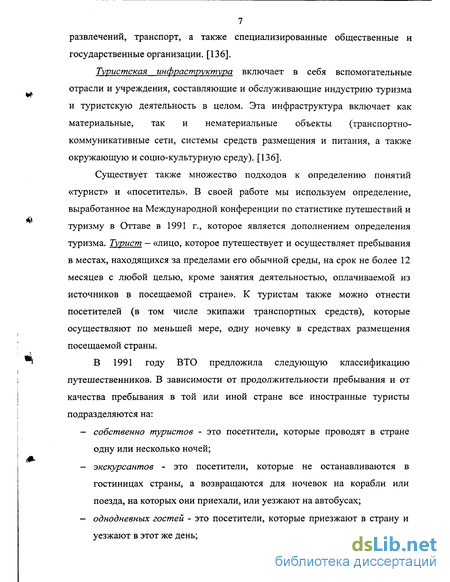 7

развлечений, транспорт, а также специализированные общественные и государственные организации. [136].

Туристская инфраструктура включает в себя вспомогательные отрасли и учреждения, составляющие и обслуживающие индустрию туризма и туристскую деятельность в целом. Эта инфраструктура включает как материальные, так и нематериальные объекты (транспортно-коммуникативные сети, системы средств размещения и питания, а также окружающую и социо-культурную среду). [136].

Существует также множество подходов к определению понятий «турист» и «посетитель». В своей работе мы используем определение, выработанное на Международной конференции по статистике путешествий и туризму в Оттаве в 1991 г., которое является дополнением определения туризма. Турист – «лицо, которое путешествует и осуществляет пребывания в местах, находящихся за пределами его обычной среды, на срок не более 12 месяцев с любой целью, кроме занятия деятельностью, оплачиваемой из источников в посещаемой стране». К туристам также можно отнести посетителей (в том числе экипажи транспортных средств), которые осуществляют по меньшей мере, одну ночевку в средствах размещения посещаемой страны.

В 1991 году ВТО предложила следующую классификацию путешественников. В зависимости от продолжительности пребывания и от качества пребывания в той или иной стране все иностранные туристы подразделяются на:

– собственно туристов - это посетители, которые проводят в стране одну или несколько ночей;

– экскурсантов - это посетители, которые не останавливаются в гостиницах страны, а возвращаются для ночевок на корабли или поезда, на которых они приехали, или уезжают на автобусах;

– однодневных гостей - это посетители, которые приезжают в страну и уезжают в этот же день;

dsLib.net
библиотека диссертаций